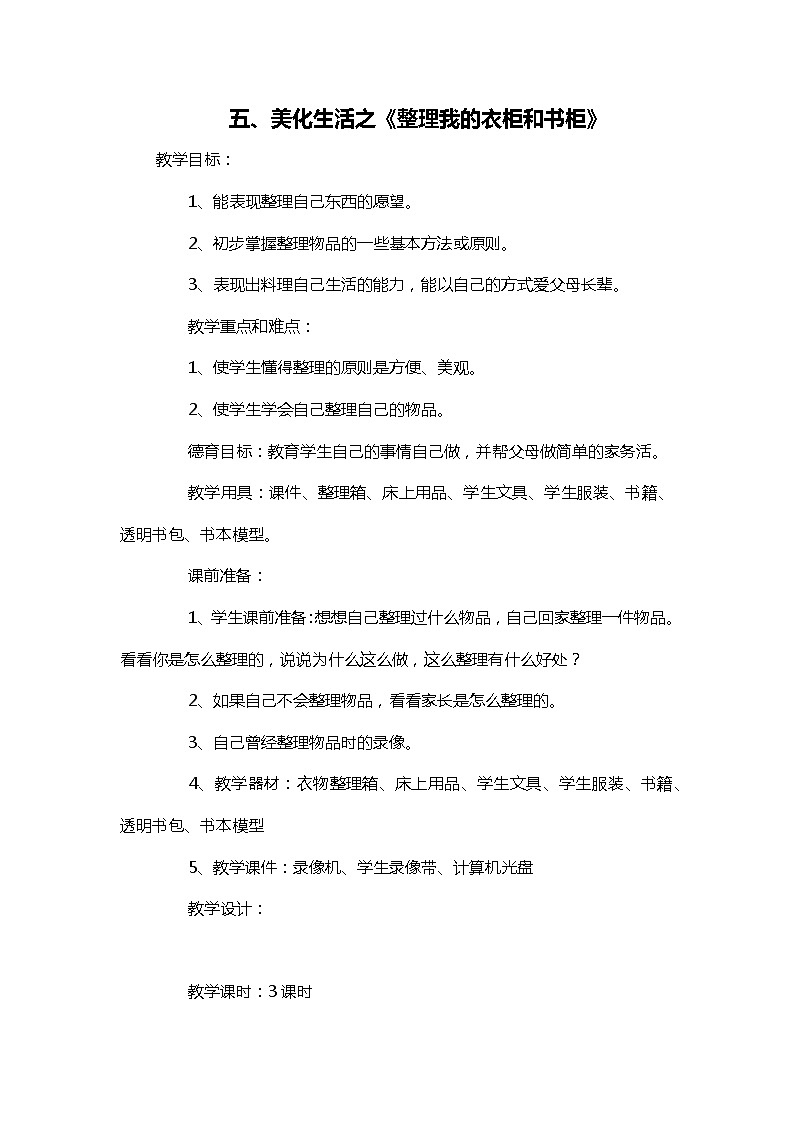 五、美化生活之《整理我的衣柜和书柜》

教学目标：

1、能表现整理自己东西的愿望。

2、初步掌握整理物品的一些基本方法或原则。

3、表现出料理自己生活的能力，能以自己的方式爱父母长辈。

教学重点和难点：

1、使学生懂得整理的原则是方便、美观。

2、使学生学会自己整理自己的物品。

德育目标：教育学生自己的事情自己做，并帮父母做简单的家务活。

教学用具：课件、整理箱、床上用品、学生文具、学生服装、书籍、透明书包、书本模型。

课前准备：

1、学生课前准备：想想自己整理过什么物品，自己回家整理一件物品。看看你是怎么整理的，说说为什么这么做，这么整理有什么好处？

2、如果自己不会整理物品，看看家长是怎么整理的。

3、自己曾经整理物品时的录像。

4、教学器材：衣物整理箱、床上用品、学生文具、学生服装、书籍、透明书包、书本模型

5、教学课件：录像机、学生录像带、计算机光盘

教学设计：

教学课时：3课时